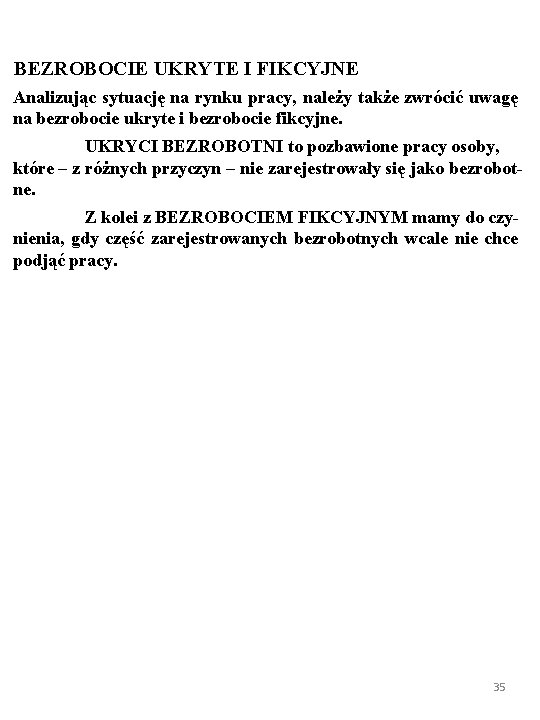 BEZROBOCIE UKRYTE I FIKCYJNE

Analizując sytuację na rynku pracy, należy także zwrócić uwagę na bezrobocie ukryte i bezrobocie fikcyjne.

UKRYCI BEZROBOTNI to pozbawione pracy osoby, które – z różnych przyczyn – nie zarejestrowały się jako bezrobotne.

Z kolei z BEZROBOCIEM FIKCYJNYM mamy do czynienia, gdy część zarejestrowanych bezrobotnych wcale nie chce podjąć pracy.

35